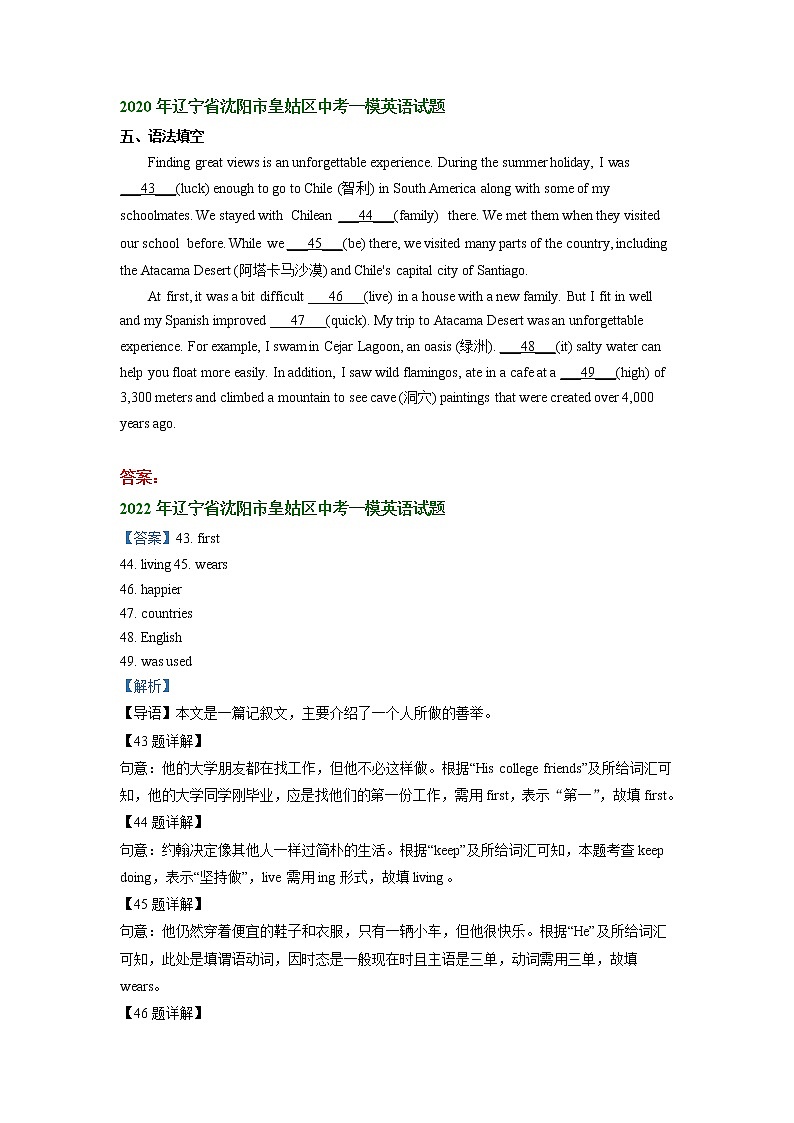 2020 年辽宁省沈阳市皇姑区中考一模英语试题

五、语法填空

Finding great views is an unforgettable experience. During the summer holiday, I was ___43___(luck) enough to go to Chile (智利) in South America along with some of my schoolmates. We stayed with Chilean ___44___(family) there. We met them when they visited our school before. While we ___45___(be) there, we visited many parts of the country, including the Atacama Desert (阿塔卡马沙漠) and Chile's capital city of Santiago.

At first, it was a bit difficult ___46___(live) in a house with a new family. But I fit in well and my Spanish improved ___47___(quick). My trip to Atacama Desert was an unforgettable experience. For example, I swam in Cejar Lagoon, an oasis (绿洲). ___48___(it) salty water can help you float more easily. In addition, I saw wild flamingos, ate in a cafe at a ___49___(high) of 3,300 meters and climbed a mountain to see cave (洞穴) paintings that were created over 4,000 years ago.

答案：

2022 年辽宁省沈阳市皇姑区中考一模英语试题

【答案】43. first

44. living 45. wears

46. happier

47. countries

48. English

49. was used

【解析】

【导语】本文是一篇记叙文，主要介绍了一个人所做的善举。

【43 题详解】

句意：他的大学朋友都在找工作，但他不必这样做。根据“His college friends”及所给词汇可知，他的大学同学刚毕业，应是找他们的第一份工作，需用 first，表示“第一”，故填 first。

【44 题详解】

句意：约翰决定像其他人一样过简朴的生活。根据“keep”及所给词汇可知，本题考查 keep doing，表示“坚持做”，live 需用 ing 形式，故填 living。

【45 题详解】

句意：他仍然穿着便宜的鞋子和衣服，只有一辆小车，但他很快乐。根据“He”及所给词汇可知，此处是填谓语动词，因时态是一般现在时且主语是三单，动词需用三单，故填 wears。

【46 题详解】